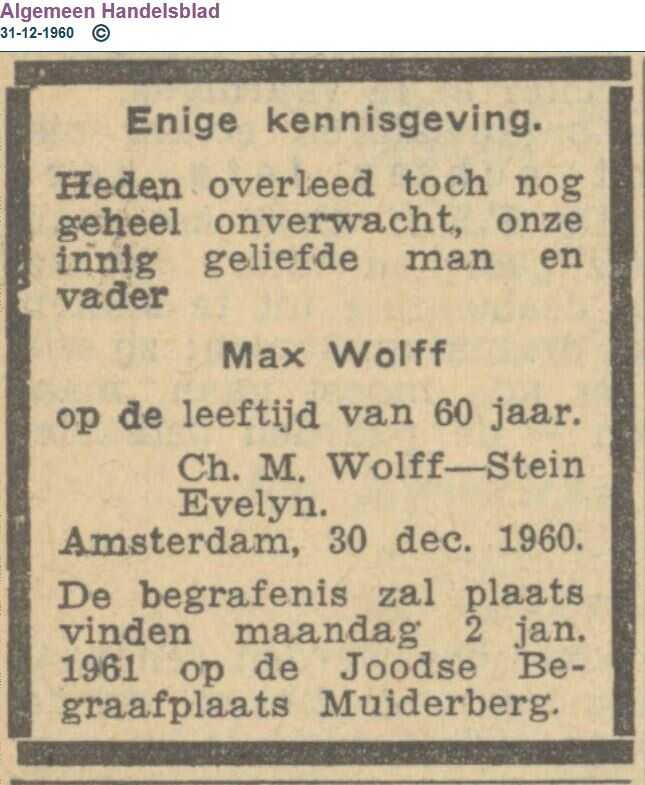 Algemeen Handelsblad
31-12-1960 ©

Enige kennisgeving.

Heden overleed toch nog geheel onverwacht, onze innig geliefde man en vader

Max Wolff

op de leeftijd van 60 jaar.

Ch. M. Wolff—Stein
Evelyn.

Amsterdam, 30 dec. 1960.

De begrafenis zal plaats vinden maandag 2 jan. 1961 op de Joodse Begraafplaats Muiderberg.